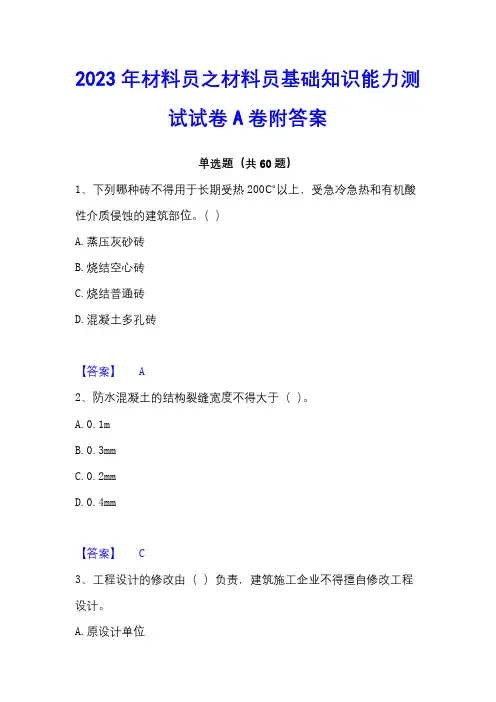 2023 年材料员之材料员基础知识能力测试试卷 A 卷附答案

单选题（共 60 题）

1、下列哪种砖不得用于长期受热 200C°以上，受急冷急热和有机酸性介质侵蚀的建筑部位。（ ）

A. 蒸压灰砂砖

B. 烧结空心砖

C. 烧结普通砖

D. 混凝土多孔砖

【答案】 A

2、防水混凝土的结构裂缝宽度不得大于（ ）。

A. 0. 1m

B. 0. 3mm

C. 0. 2mm

D. 0. 4mm

【答案】 C

3、工程设计的修改由（ ）负责，建筑施工企业不得擅自修改工程设计。

A. 原设计单位